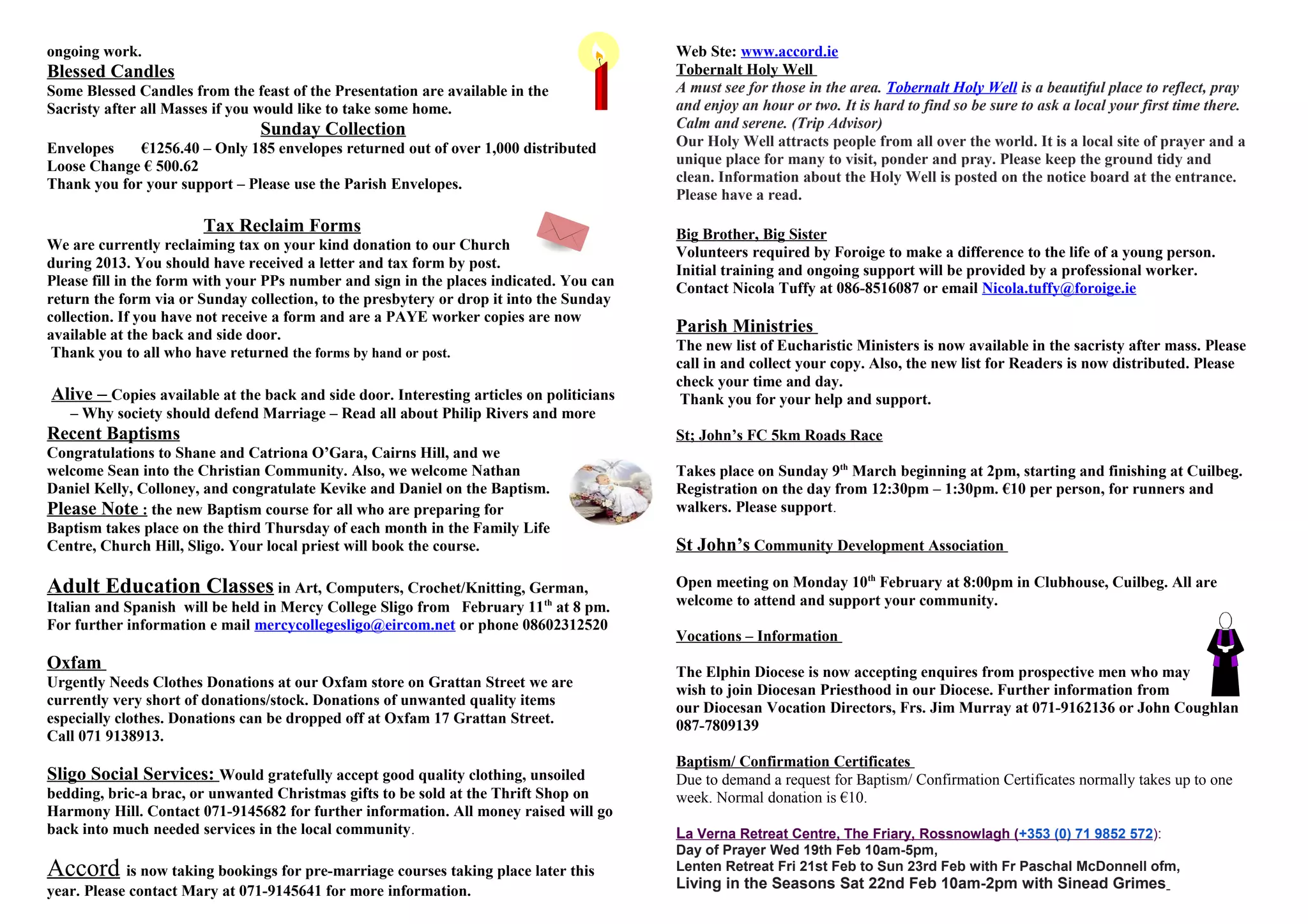 ongoing work.

Blessed Candles

Some Blessed Candles from the feast of the Presentation are available in the Sacristy after all Masses if you would like to take some home.

Sunday Collection

Envelopes €1256.40 – Only 185 envelopes returned out of over 1,000 distributed
Loose Change € 500.62
Thank you for your support – Please use the Parish Envelopes.

Tax Reclaim Forms

We are currently reclaiming tax on your kind donation to our Church during 2013. You should have received a letter and tax form by post.
Please fill in the form with your PPs number and sign in the places indicated. You can return the form via or Sunday collection, to the presbytery or drop it into the Sunday collection. If you have not receive a form and are a PAYE worker copies are now available at the back and side door.
Thank you to all who have returned the forms by hand or post.

Alive – Copies available at the back and side door. Interesting articles on politicians – Why society should defend Marriage – Read all about Philip Rivers and more

Recent Baptisms

Congratulations to Shane and Catriona O'Gara, Cairns Hill, and we welcome Sean into the Christian Community. Also, we welcome Nathan Daniel Kelly, Colloney, and congratulate Kevike and Daniel on the Baptism.
Please Note : the new Baptism course for all who are preparing for Baptism takes place on the third Thursday of each month in the Family Life Centre, Church Hill, Sligo. Your local priest will book the course.

Adult Education Classes in Art, Computers, Crochet/Knitting, German, Italian and Spanish will be held in Mercy College Sligo from February 11$^{th}$ at 8 pm. For further information e mail mercycollegesligo@eircom.net or phone 08602312520

Oxfam

Urgently Needs Clothes Donations at our Oxfam store on Grattan Street we are currently very short of donations/stock. Donations of unwanted quality items especially clothes. Donations can be dropped off at Oxfam 17 Grattan Street.
Call 071 9138913.

Sligo Social Services: Would gratefully accept good quality clothing, unsoiled bedding, bric-a brac, or unwanted Christmas gifts to be sold at the Thrift Shop on Harmony Hill. Contact 071-9145682 for further information. All money raised will go back into much needed services in the local community.

Accord is now taking bookings for pre-marriage courses taking place later this year. Please contact Mary at 071-9145641 for more information.

Web Ste: www.accord.ie

Tobernalt Holy Well

A must see for those in the area. Tobernalt Holy Well is a beautiful place to reflect, pray and enjoy an hour or two. It is hard to find so be sure to ask a local your first time there. Calm and serene. (Trip Advisor)
Our Holy Well attracts people from all over the world. It is a local site of prayer and a unique place for many to visit, ponder and pray. Please keep the ground tidy and clean. Information about the Holy Well is posted on the notice board at the entrance. Please have a read.

Big Brother, Big Sister

Volunteers required by Foroige to make a difference to the life of a young person. Initial training and ongoing support will be provided by a professional worker. Contact Nicola Tuffy at 086-8516087 or email Nicola.tuffy@foroige.ie

Parish Ministries

The new list of Eucharistic Ministers is now available in the sacristy after mass. Please call in and collect your copy. Also, the new list for Readers is now distributed. Please check your time and day.
Thank you for your help and support.

St; John's FC 5km Roads Race

Takes place on Sunday 9$^{th}$ March beginning at 2pm, starting and finishing at Cuilbeg. Registration on the day from 12:30pm – 1:30pm. €10 per person, for runners and walkers. Please support.

St John's Community Development Association

Open meeting on Monday 10$^{th}$ February at 8:00pm in Clubhouse, Cuilbeg. All are welcome to attend and support your community.

Vocations – Information

The Elphin Diocese is now accepting enquires from prospective men who may wish to join Diocesan Priesthood in our Diocese. Further information from our Diocesan Vocation Directors, Frs. Jim Murray at 071-9162136 or John Coughlan 087-7809139

Baptism/ Confirmation Certificates

Due to demand a request for Baptism/ Confirmation Certificates normally takes up to one week. Normal donation is €10.

La Verna Retreat Centre, The Friary, Rossnowlagh (+353 (0) 71 9852 572):
Day of Prayer Wed 19th Feb 10am-5pm,
Lenten Retreat Fri 21st Feb to Sun 23rd Feb with Fr Paschal McDonnell ofm,
Living in the Seasons Sat 22nd Feb 10am-2pm with Sinead Grimes